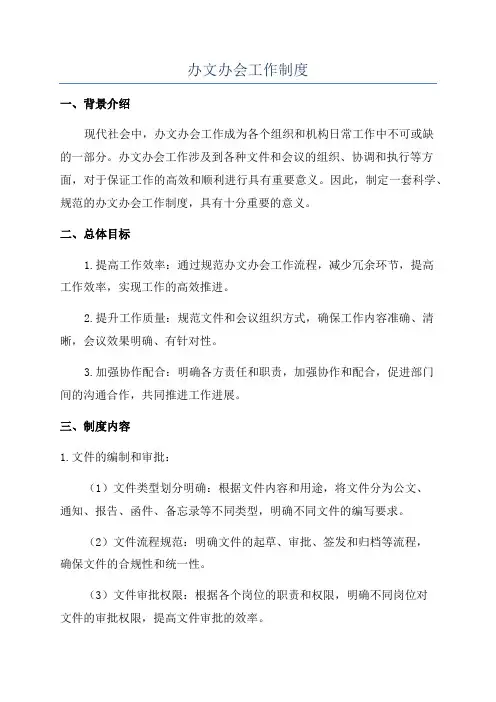 办文办会工作制度

一、背景介绍

现代社会中，办文办会工作成为各个组织和机构日常工作中不可或缺的一部分。办文办会工作涉及到各种文件和会议的组织、协调和执行等方面，对于保证工作的高效和顺利进行具有重要意义。因此，制定一套科学、规范的办文办会工作制度，具有十分重要的意义。

二、总体目标

1.提高工作效率：通过规范办文办会工作流程，减少冗余环节，提高工作效率，实现工作的高效推进。

2.提升工作质量：规范文件和会议组织方式，确保工作内容准确、清晰，会议效果明确、有针对性。

3.加强协作配合：明确各方责任和职责，加强协作和配合，促进部门间的沟通合作，共同推进工作进展。

三、制度内容

1.文件的编制和审批：

（1）文件类型划分明确：根据文件内容和用途，将文件分为公文、通知、报告、函件、备忘录等不同类型，明确不同文件的编写要求。

（2）文件流程规范：明确文件的起草、审批、签发和归档等流程，确保文件的合规性和统一性。

（3）文件审批权限：根据各个岗位的职责和权限，明确不同岗位对文件的审批权限，提高文件审批的效率。